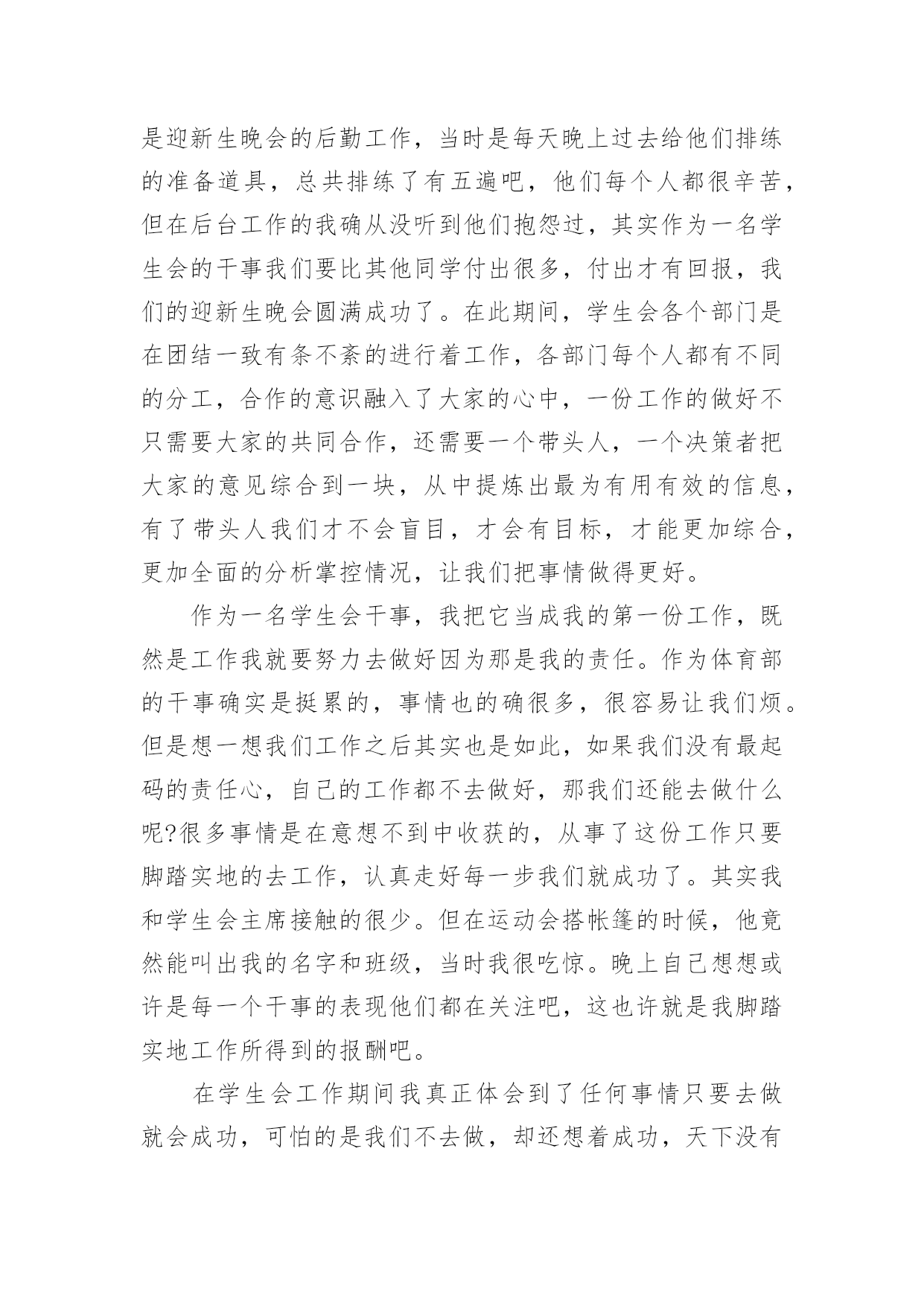 是迎新生晚会的后勤工作，当时是每天晚上过去给他们排练的准备道具，总共排练了有五遍吧，他们每个人都很辛苦，但在后台工作的我确从没听到他们抱怨过，其实作为一名学生会的干事我们要比其他同学付出很多，付出才有回报，我们的迎新生晚会圆满成功了。在此期间，学生会各个部门是在团结一致有条不紊的进行着工作，各部门每个人都有不同的分工，合作的意识融入了大家的心中，一份工作的做好不只需要大家的共同合作，还需要一个带头人，一个决策者把大家的意见综合到一块，从中提炼出最为有用有效的信息，有了带头人我们才不会盲目，才会有目标，才能更加综合，更加全面的分析掌控情况，让我们把事情做得更好。

作为一名学生会干事，我把它当成我的第一份工作，既然是工作我就要努力去做好因为那是我的责任。作为体育部的干事确实是挺累的，事情也的确很多，很容易让我们烦。但是想一想我们工作之后其实也是如此，如果我们没有最起码的责任心，自己的工作都不去做好，那我们还能去做什么呢?很多事情是在意想不到中收获的，从事了这份工作只要脚踏实地的去工作，认真走好每一步我们就成功了。其实我和学生会主席接触的很少。但在运动会搭帐篷的时候，他竟然能叫出我的名字和班级，当时我很吃惊。晚上自己想想或许是每一个干事的表现他们都在关注吧，这也许就是我脚踏实地工作所得到的报酬吧。

在学生会工作期间我真正体会到了任何事情只要去做就会成功，可怕的是我们不去做，却还想着成功，天下没有